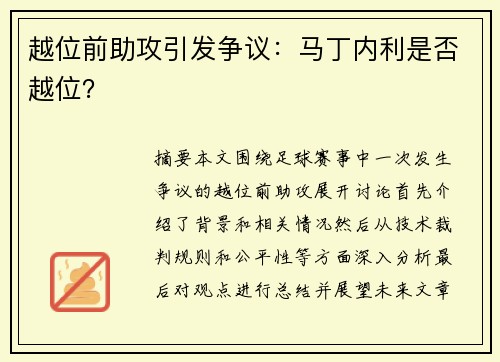 越位前助攻引发争议：马丁内利是否越位？

摘要本文围绕足球赛事中一次发生争议的越位前助攻展开讨论首先介绍了背景和相关情况然后从技术裁判规则和公平性等方面深入分析最后对观点进行总结并展望未来文章